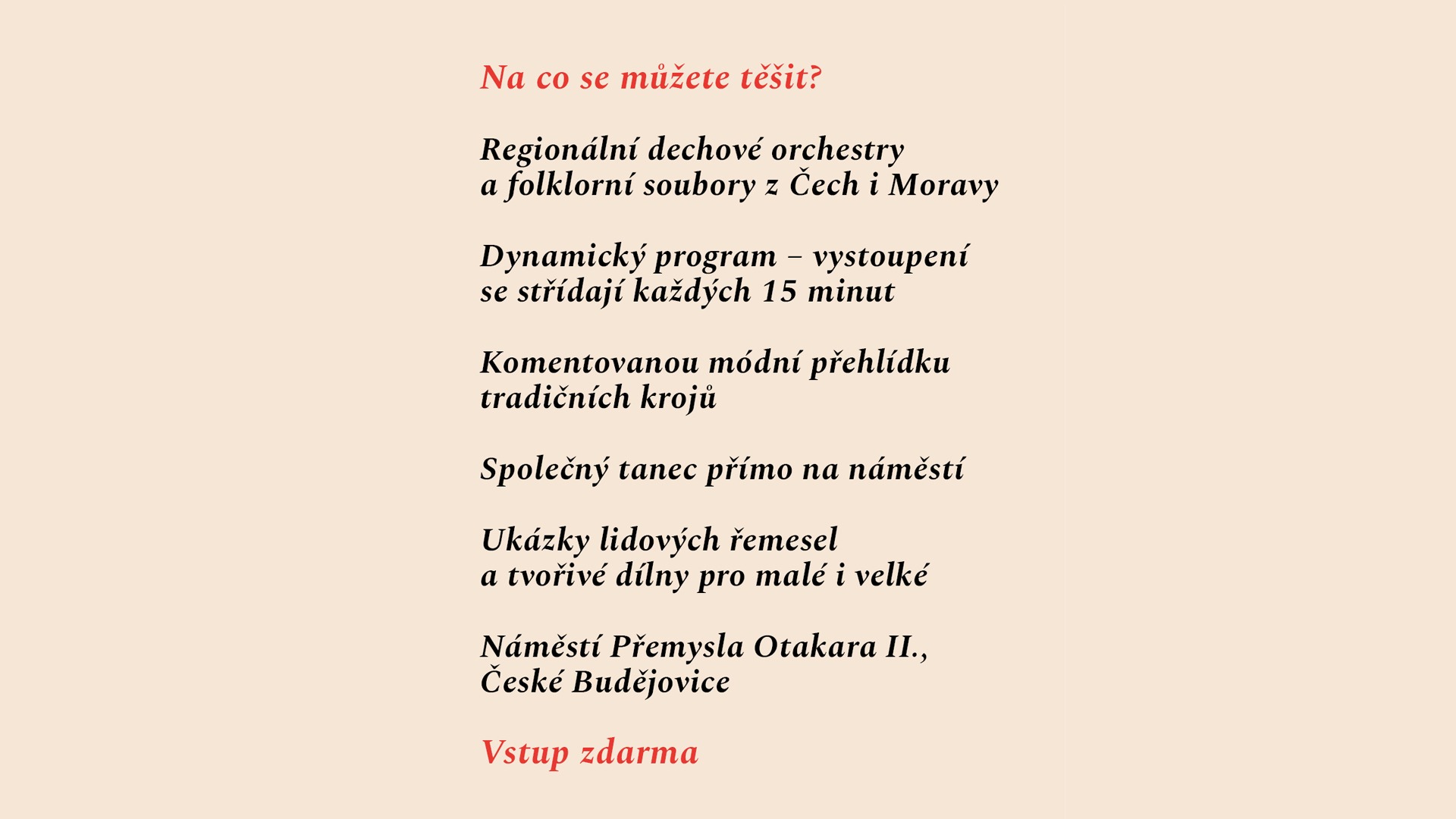 Na co se můžete těšit?

Regionální dechové orchestry a folklorní soubory z Čech i Moravy

Dynamický program – vystoupení se střídají každých 15 minut

Komentovanou módní přehlídku tradičních krojů

Společný tanec přímo na náměstí

Ukázky lidových řemesel a tvořivé dílny pro malé i velké

Náměstí Přemysla Otakara II.,
České Budějovice

Vstup zdarma